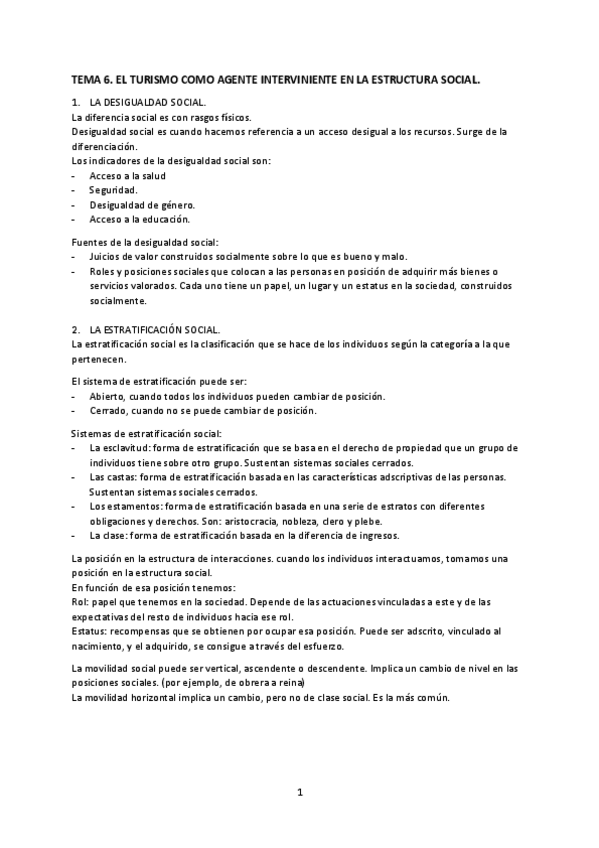 TEMA 6. EL TURISMO COMO AGENTE INTERVINIENTE EN LA ESTRUCTURA SOCIAL.

1. LA DESIGUALDAD SOCIAL.

La diferencia social es con rasgos físicos.
Desigualdad social es cuando hacemos referencia a un acceso desigual a los recursos. Surge de la diferenciación.
Los indicadores de la desigualdad social son:
- Acceso a la salud
- Seguridad.
- Desigualdad de género.
- Acceso a la educación.

Fuentes de la desigualdad social:
- Juicios de valor construidos socialmente sobre lo que es bueno y malo.
- Roles y posiciones sociales que colocan a las personas en posición de adquirir más bienes o servicios valorados. Cada uno tiene un papel, un lugar y un estatus en la sociedad, construidos socialmente.

2. LA ESTRATIFICACIÓN SOCIAL.

La estratificación social es la clasificación que se hace de los individuos según la categoría a la que pertenecen.

El sistema de estratificación puede ser:
- Abierto, cuando todos los individuos pueden cambiar de posición.
- Cerrado, cuando no se puede cambiar de posición.

Sistemas de estratificación social:
- La esclavitud: forma de estratificación que se basa en el derecho de propiedad que un grupo de individuos tiene sobre otro grupo. Sustentan sistemas sociales cerrados.
- Las castas: forma de estratificación basada en las características adscriptivas de las personas. Sustentan sistemas sociales cerrados.
- Los estamentos: forma de estratificación basada en una serie de estratos con diferentes obligaciones y derechos. Son: aristocracia, nobleza, clero y plebe.
- La clase: forma de estratificación basada en la diferencia de ingresos.

La posición en la estructura de interacciones. cuando los individuos interactuamos, tomamos una posición en la estructura social.
En función de esa posición tenemos:
Rol: papel que tenemos en la sociedad. Depende de las actuaciones vinculadas a este y de las expectativas del resto de individuos hacia ese rol.
Estatus: recompensas que se obtienen por ocupar esa posición. Puede ser adscrito, vinculado al nacimiento, y el adquirido, se consigue a través del esfuerzo.

La movilidad social puede ser vertical, ascendente o descendente. Implica un cambio de nivel en las posiciones sociales. (por ejemplo, de obrera a reina)
La movilidad horizontal implica un cambio, pero no de clase social. Es la más común.

1